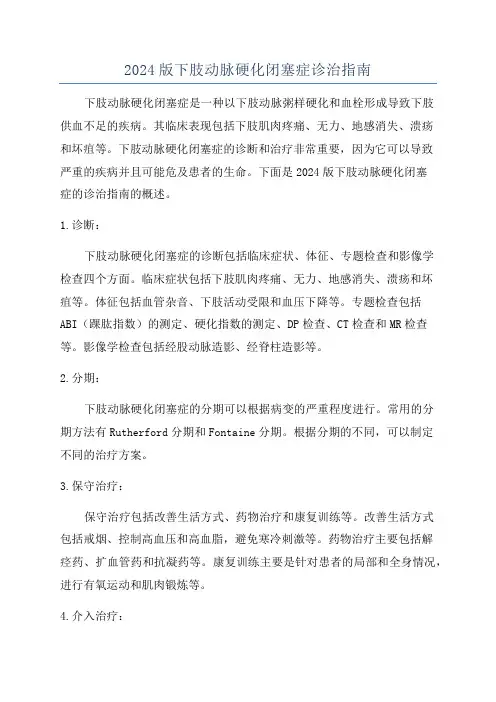 2024 版下肢动脉硬化闭塞症诊治指南

下肢动脉硬化闭塞症是一种以下肢动脉粥样硬化和血栓形成导致下肢供血不足的疾病。其临床表现包括下肢肌肉疼痛、无力、地感消失、溃疡和坏疽等。下肢动脉硬化闭塞症的诊断和治疗非常重要，因为它可以导致严重的疾病并且可能危及患者的生命。下面是 2024 版下肢动脉硬化闭塞症的诊治指南的概述。

1. 诊断：

下肢动脉硬化闭塞症的诊断包括临床症状、体征、专题检查和影像学检查四个方面。临床症状包括下肢肌肉疼痛、无力、地感消失、溃疡和坏疽等。体征包括血管杂音、下肢活动受限和血压下降等。专题检查包括 ABI（踝肱指数）的测定、硬化指数的测定、DP 检查、CT 检查和 MR 检查等。影像学检查包括经股动脉造影、经脊柱造影等。

2. 分期：

下肢动脉硬化闭塞症的分期可以根据病变的严重程度进行。常用的分期方法有 Rutherford 分期和 Fontaine 分期。根据分期的不同，可以制定不同的治疗方案。

3. 保守治疗：

保守治疗包括改善生活方式、药物治疗和康复训练等。改善生活方式包括戒烟、控制高血压和高血脂，避免寒冷刺激等。药物治疗主要包括解痉药、扩血管药和抗凝药等。康复训练主要是针对患者的局部和全身情况，进行有氧运动和肌肉锻炼等。

4. 介入治疗：